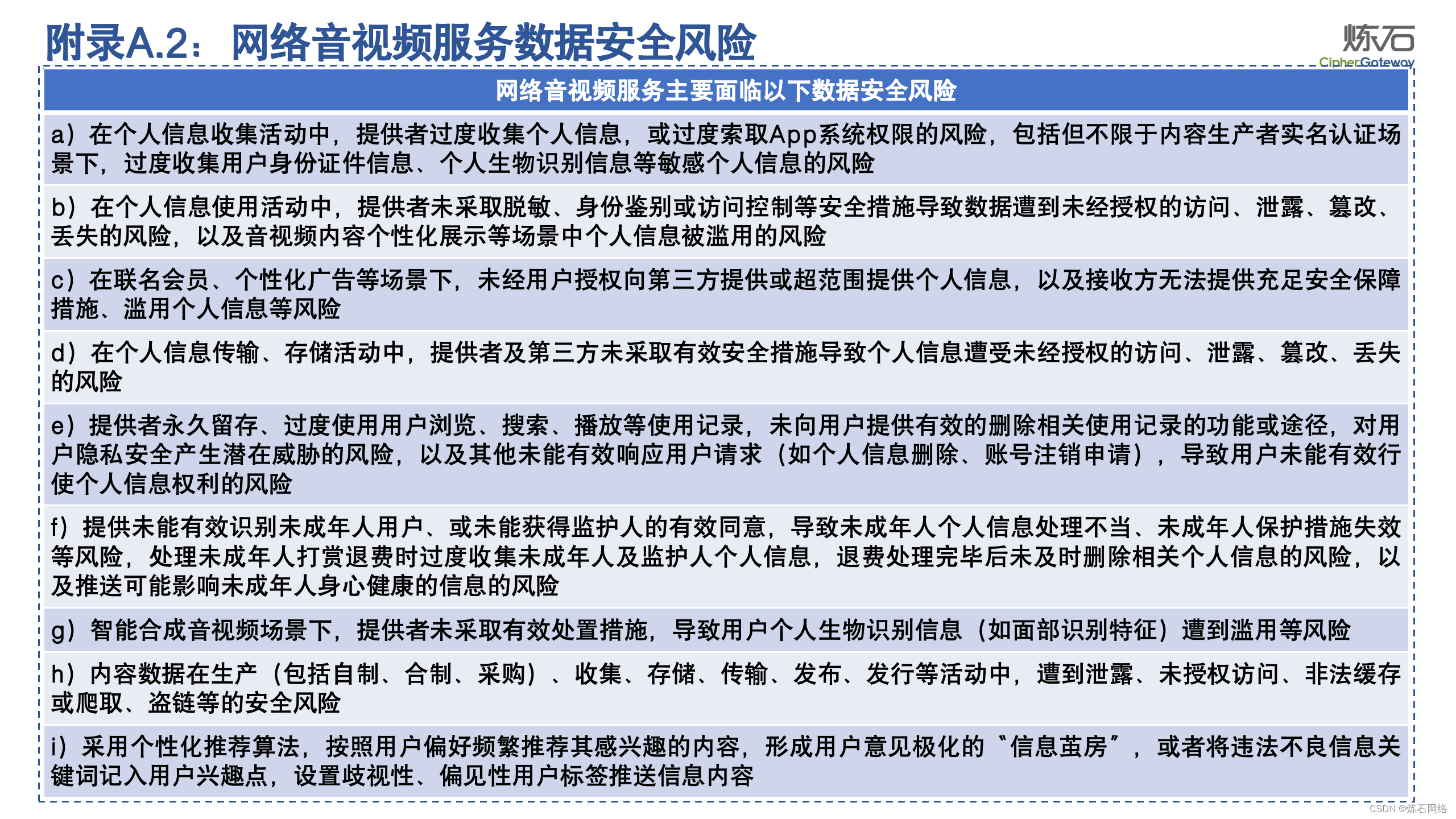 附录A.2：网络音视频服务数据安全风险

炼石
CipherGateway

| 网络音视频服务主要面临以下数据安全风险 |
|---|
| a）在个人信息收集活动中，提供者过度收集个人信息，或过度索取App系统权限的风险，包括但不限于内容生产者实名认证场景下，过度收集用户身份证件信息、个人生物识别信息等敏感个人信息的风险 |
| b）在个人信息使用活动中，提供者未采取脱敏、身份鉴别或访问控制等安全措施导致数据遭到未经授权的访问、泄露、篡改、丢失的风险，以及音视频内容个性化展示等场景中个人信息被滥用的风险 |
| c）在联名会员、个性化广告等场景下，未经用户授权向第三方提供或超范围提供个人信息，以及接收方无法提供充足安全保障措施、滥用个人信息等风险 |
| d）在个人信息传输、存储活动中，提供者及第三方未采取有效安全措施导致个人信息遭受未经授权的访问、泄露、篡改、丢失的风险 |
| e）提供者永久留存、过度使用用户浏览、搜索、播放等使用记录，未向用户提供有效的删除相关使用记录的功能或途径，对用户隐私安全产生潜在威胁的风险，以及其他未能有效响应用户请求（如个人信息删除、账号注销申请），导致用户未能有效行使个人信息权利的风险 |
| f）提供未能有效识别未成年人用户、或未能获得监护人的有效同意，导致未成年人个人信息处理不当、未成年人保护措施失效等风险，处理未成年人打赏退费时过度收集未成年人及监护人个人信息，退费处理完毕后未及时删除相关个人信息的风险，以及推送可能影响未成年人身心健康的信息的风险 |
| g）智能合成音视频场景下，提供者未采取有效处置措施，导致用户个人生物识别信息（如面部识别特征）遭到滥用等风险 |
| h）内容数据在生产（包括自制、合制、采购）、收集、存储、传输、发布、发行等活动中，遭到泄露、未授权访问、非法缓存或爬取、盗链等的安全风险 |
| i）采用个性化推荐算法，按照用户偏好频繁推荐其感兴趣的内容，形成用户意见极化的＂信息茧房＂，或者将违法不良信息关键词记入用户兴趣点，设置歧视性、偏见性用户标签推送信息内容 |

CSDN @炼石网络